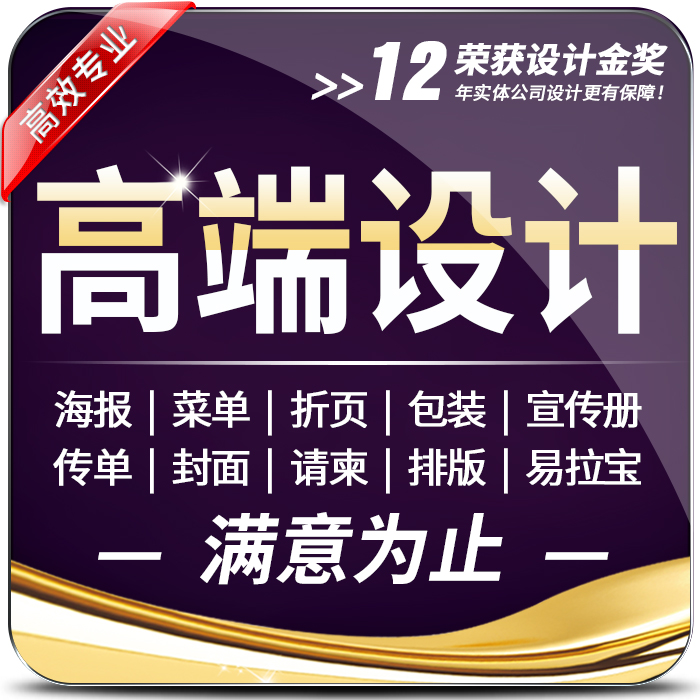 高效专业

>>12 荣获设计金奖
年实体公司设计更有保障！

高端设计

海报 | 菜单 | 折页 | 包装 | 宣传册
传单 | 封面 | 请柬 | 排版 | 易拉宝

— 满意为止 —